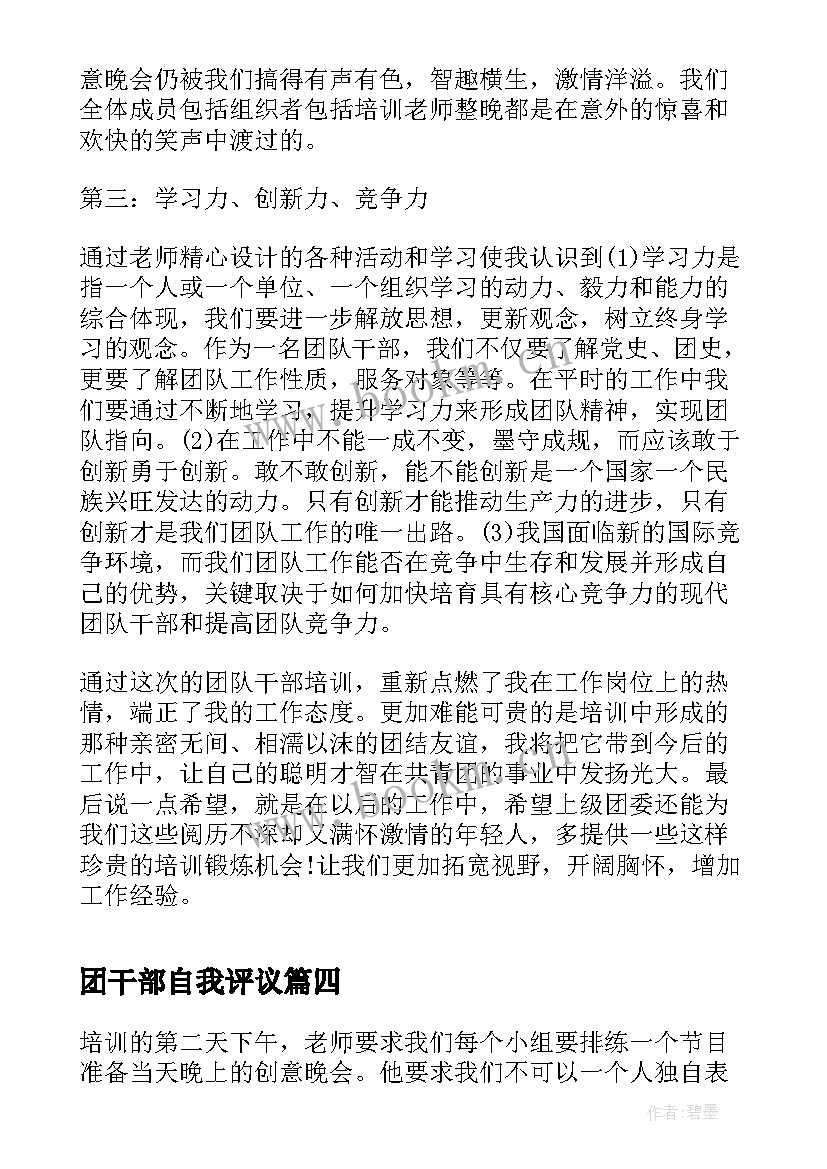 意晚会仍被我们搞得有声有色，智趣横生，激情洋溢。我们全体成员包括组织者包括培训老师整晚都是在意外的惊喜和欢快的笑声中渡过的。

第三：学习力、创新力、竞争力

通过老师精心设计的各种活动和学习使我认识到(1)学习力是指一个人或一个单位、一个组织学习的动力、毅力和能力的综合体现，我们要进一步解放思想，更新观念，树立终身学习的观念。作为一名团队干部，我们不仅要了解党史、团史，更要了解团队工作性质，服务对象等等。在平时的工作中我们要通过不断地学习，提升学习力来形成团队精神，实现团队指向。(2)在工作中不能一成不变，墨守成规，而应该敢于创新勇于创新。敢不敢创新，能不能创新是一个国家一个民族兴旺发达的动力。只有创新才能推动生产力的进步，只有创新才是我们团队工作的唯一出路。(3)我国面临新的国际竞争环境，而我们团队工作能否在竞争中生存和发展并形成自己的优势，关键取决于如何加快培育具有核心竞争力的现代团队干部和提高团队竞争力。

通过这次的团队干部培训，重新点燃了我在工作岗位上的热情，端正了我的工作态度。更加难能可贵的是培训中形成的那种亲密无间、相濡以沫的团结友谊，我将把它带到今后的工作中，让自己的聪明才智在共青团的事业中发扬光大。最后说一点希望，就是在以后的工作中，希望上级团委还能为我们这些阅历不深却又满怀激情的年轻人，多提供一些这样珍贵的培训锻炼机会!让我们更加拓宽视野，开阔胸怀，增加工作经验。

团干部自我评议篇四

培训的第二天下午，老师要求我们每个小组要排练一个节目准备当天晚上的创意晚会。他要求我们不可以一个人独自表

作者:碧墨